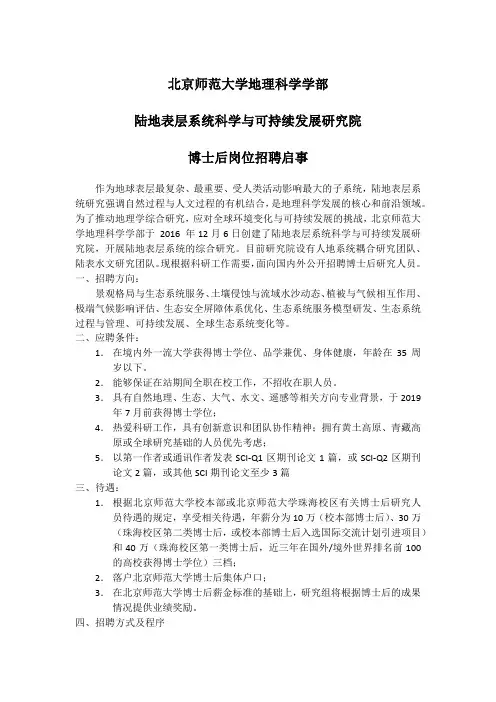 北京师范大学地理科学学部

陆地表层系统科学与可持续发展研究院

博士后岗位招聘启事

作为地球表层最复杂、最重要、受人类活动影响最大的子系统，陆地表层系统研究强调自然过程与人文过程的有机结合，是地理科学发展的核心和前沿领域。为了推动地理学综合研究，应对全球环境变化与可持续发展的挑战，北京师范大学地理科学学部于 2016 年 12 月 6 日创建了陆地表层系统科学与可持续发展研究院，开展陆地表层系统的综合研究。目前研究院设有人地系统耦合研究团队、陆表水文研究团队。现根据科研工作需要，面向国内外公开招聘博士后研究人员。

一、招聘方向：

景观格局与生态系统服务、土壤侵蚀与流域水沙动态、植被与气候相互作用、极端气候影响评估、生态安全屏障体系优化、生态系统服务模型研发、生态系统过程与管理、可持续发展、全球生态系统变化等。

二、应聘条件：

1. 在境内外一流大学获得博士学位、品学兼优、身体健康，年龄在 35 周岁以下。
2. 能够保证在站期间全职在校工作，不招收在职人员。
3. 具有自然地理、生态、大气、水文、遥感等相关方向专业背景，于 2019 年 7 月前获得博士学位；
4. 热爱科研工作，具有创新意识和团队协作精神；拥有黄土高原、青藏高原或全球研究基础的人员优先考虑；
5. 以第一作者或通讯作者发表 SCI-Q1 区期刊论文 1 篇，或 SCI-Q2 区期刊论文 2 篇，或其他 SCI 期刊论文至少 3 篇

三、待遇：

1. 根据北京师范大学校本部或北京师范大学珠海校区有关博士后研究人员待遇的规定，享受相关待遇，年薪分为 10 万（校本部博士后）、30 万（珠海校区第二类博士后，或校本部博士后入选国际交流计划引进项目）和 40 万（珠海校区第一类博士后，近三年在国外/境外世界排名前 100 的高校获得博士学位）三档；
2. 落户北京师范大学博士后集体户口；
3. 在北京师范大学博士后薪金标准的基础上，研究组将根据博士后的成果情况提供业绩奖励。

四、招聘方式及程序